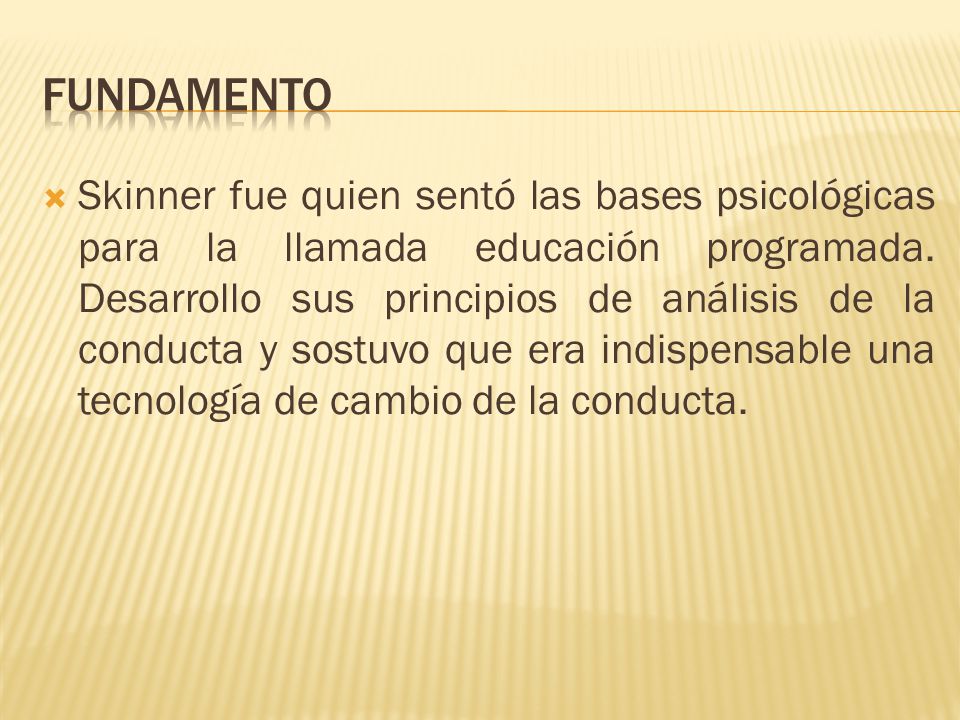 FUNDAMENTO

Skinner fue quien sentó las bases psicológicas para la llamada educación programada. Desarrollo sus principios de análisis de la conducta y sostuvo que era indispensable una tecnología de cambio de la conducta.